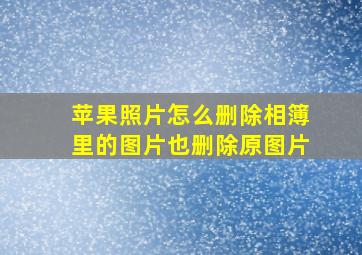 苹果照片怎么删除相簿里的图片也删除原图片